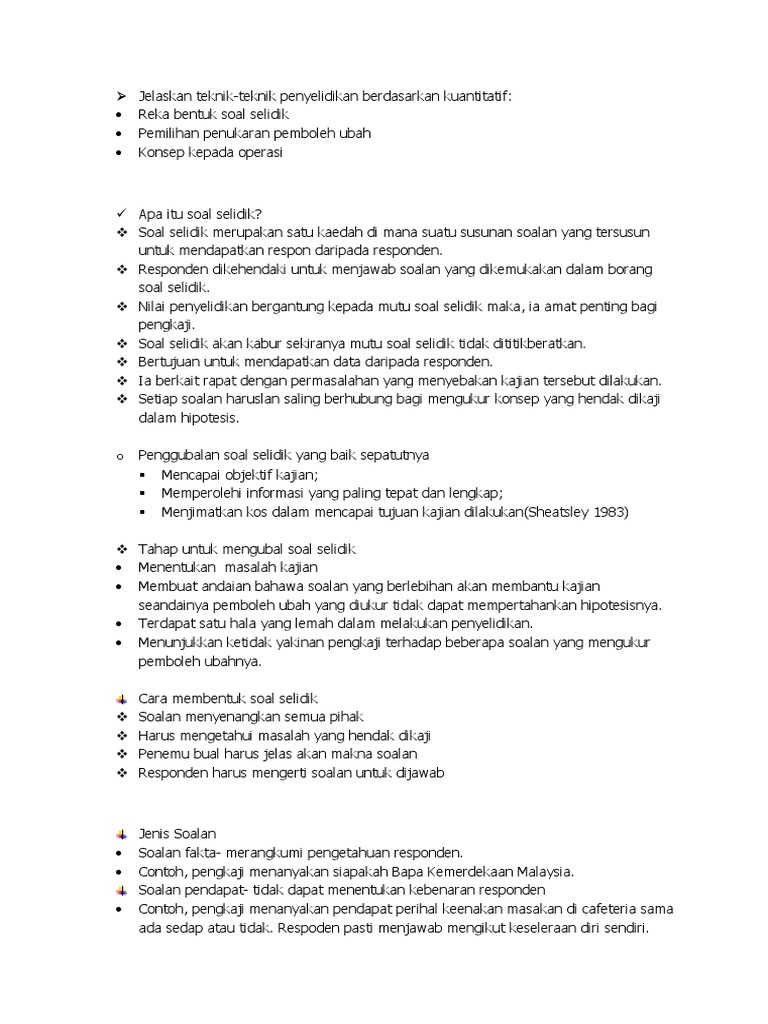 ➢ Jelaskan teknik-teknik penyelidikan berdasarkan kuantitatif:
• Reka bentuk soal selidik
• Pemilihan penukaran pemboleh ubah
• Konsep kepada operasi

✓ Apa itu soal selidik?
❖ Soal selidik merupakan satu kaedah di mana suatu susunan soalan yang tersusun untuk mendapatkan respon daripada responden.
❖ Responden dikehendaki untuk menjawab soalan yang dikemukakan dalam borang soal selidik.
❖ Nilai penyelidikan bergantung kepada mutu soal selidik maka, ia amat penting bagi pengkaji.
❖ Soal selidik akan kabur sekiranya mutu soal selidik tidak dititikberatkan.
❖ Bertujuan untuk mendapatkan data daripada responden.
❖ Ia berkait rapat dengan permasalahan yang menyebakan kajian tersebut dilakukan.
❖ Setiap soalan haruslan saling berhubung bagi mengukur konsep yang hendak dikaji dalam hipotesis.

o Penggubalan soal selidik yang baik sepatutnya
▪ Mencapai objektif kajian;
▪ Memperolehi informasi yang paling tepat dan lengkap;
▪ Menjimatkan kos dalam mencapai tujuan kajian dilakukan(Sheatsley 1983)

❖ Tahap untuk mengubal soal selidik
• Menentukan masalah kajian
• Membuat andaian bahawa soalan yang berlebihan akan membantu kajian seandainya pemboleh ubah yang diukur tidak dapat mempertahankan hipotesisnya.
• Terdapat satu hala yang lemah dalam melakukan penyelidikan.
• Menunjukkan ketidak yakinan pengkaji terhadap beberapa soalan yang mengukur pemboleh ubahnya.

Cara membentuk soal selidik
❖ Soalan menyenangkan semua pihak
❖ Harus mengetahui masalah yang hendak dikaji
❖ Penemu bual harus jelas akan makna soalan
❖ Responden harus mengerti soalan untuk dijawab

Jenis Soalan
• Soalan fakta- merangkumi pengetahuan responden.
• Contoh, pengkaji menanyakan siapakah Bapa Kemerdekaan Malaysia.
Soalan pendapat- tidak dapat menentukan kebenaran responden
• Contoh, pengkaji menanyakan pendapat perihal keenakan masakan di cafeteria sama ada sedap atau tidak. Respoden pasti menjawab mengikut keseleraan diri sendiri.